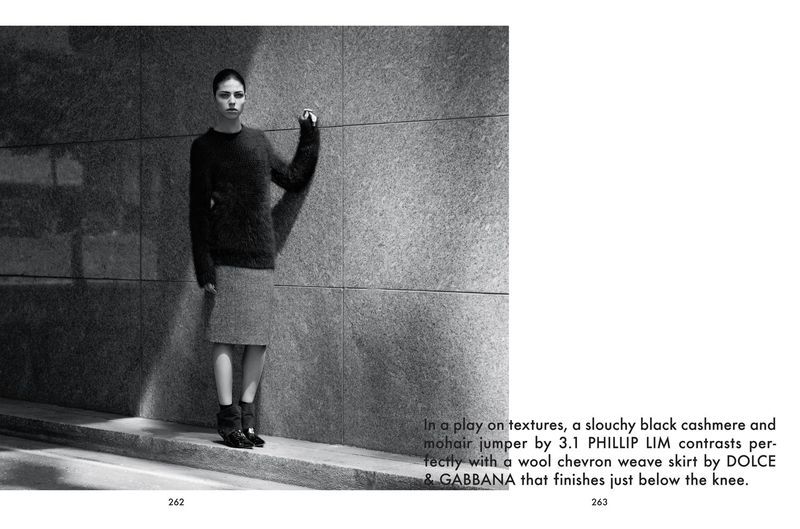 In a play on textures, a slouchy black cashmere and mohair jumper by 3.1 PHILLIP LIM contrasts perfectly with a wool chevron weave skirt by DOLCE & GABBANA that finishes just below the knee.

262

263